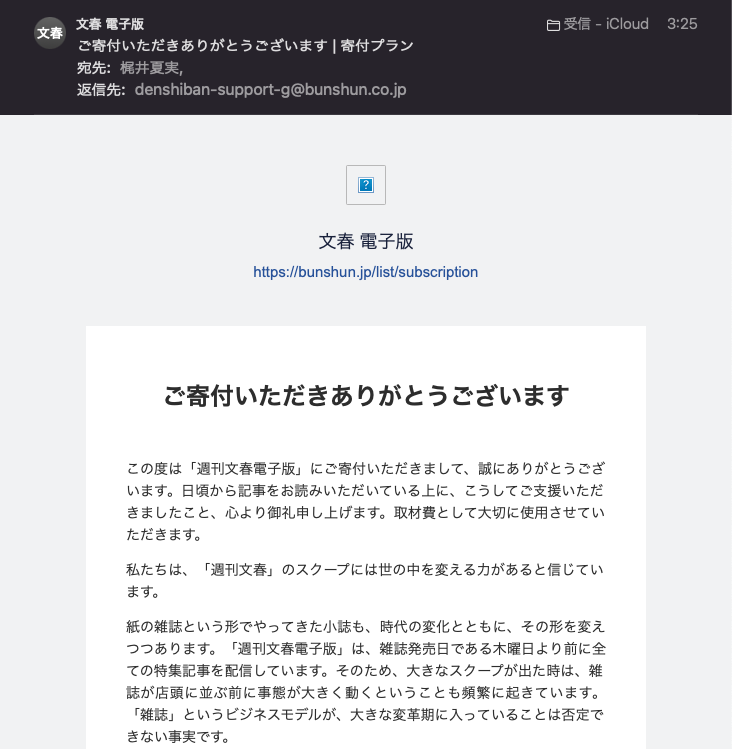 文春

文春 電子版
ご寄付いただきありがとうございます | 寄付プラン
宛先: 梶井夏実,
返信先: denshiban-support-g@bunshun.co.jp

受信 - iCloud 3:25

?

文春 電子版
https://bunshun.jp/list/subscription

ご寄付いただきありがとうございます

この度は「週刊文春電子版」にご寄付いただきまして、誠にありがとうございます。日頃から記事をお読みいただいている上に、こうしてご支援いただきましたこと、心より御礼申し上げます。取材費として大切に使用させていただきます。

私たちは、「週刊文春」のスクープには世の中を変える力があると信じています。

紙の雑誌という形でやってきた小誌も、時代の変化とともに、その形を変えつつあります。「週刊文春電子版」は、雑誌発売日である木曜日より前に全ての特集記事を配信しています。そのため、大きなスクープが出た時は、雑誌が店頭に並ぶ前に事態が大きく動くということも頻繁に起きています。「雑誌」というビジネスモデルが、大きな変革期に入っていることは否定できない事実です。